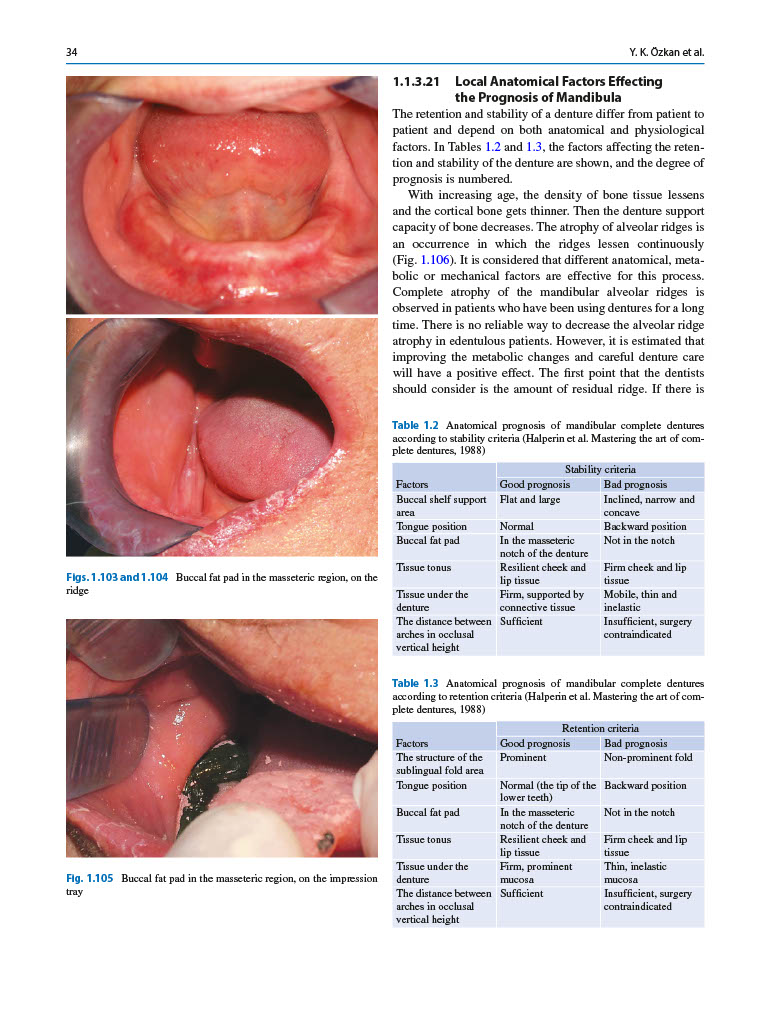 34

Y. K. Özkan et al.

Figs. 1.103 and 1.104 Buccal fat pad in the masseteric region, on the ridge

Fig. 1.105 Buccal fat pad in the masseteric region, on the impression tray

1.1.3.21 Local Anatomical Factors Effecting the Prognosis of Mandibula

The retention and stability of a denture differ from patient to patient and depend on both anatomical and physiological factors. In Tables 1.2 and 1.3, the factors affecting the retention and stability of the denture are shown, and the degree of prognosis is numbered.

With increasing age, the density of bone tissue lessens and the cortical bone gets thinner. Then the denture support capacity of bone decreases. The atrophy of alveolar ridges is an occurrence in which the ridges lessen continuously (Fig. 1.106). It is considered that different anatomical, metabolic or mechanical factors are effective for this process. Complete atrophy of the mandibular alveolar ridges is observed in patients who have been using dentures for a long time. There is no reliable way to decrease the alveolar ridge atrophy in edentulous patients. However, it is estimated that improving the metabolic changes and careful denture care will have a positive effect. The first point that the dentists should consider is the amount of residual ridge. If there is

Table 1.2 Anatomical prognosis of mandibular complete dentures according to stability criteria (Halperin et al. Mastering the art of complete dentures, 1988)

| | Stability criteria | |
|---|---|---|
| Factors | Good prognosis | Bad prognosis |
| Buccal shelf support area | Flat and large | Inclined, narrow and concave |
| Tongue position | Normal | Backward position |
| Buccal fat pad | In the masseteric notch of the denture | Not in the notch |
| Tissue tonus | Resilient cheek and lip tissue | Firm cheek and lip tissue |
| Tissue under the denture | Firm, supported by connective tissue | Mobile, thin and inelastic |
| The distance between arches in occlusal vertical height | Sufficient | Insufficient, surgery contraindicated |

Table 1.3 Anatomical prognosis of mandibular complete dentures according to retention criteria (Halperin et al. Mastering the art of complete dentures, 1988)

| | Retention criteria | |
|---|---|---|
| Factors | Good prognosis | Bad prognosis |
| The structure of the sublingual fold area | Prominent | Non-prominent fold |
| Tongue position | Normal (the tip of the lower teeth) | Backward position |
| Buccal fat pad | In the masseteric notch of the denture | Not in the notch |
| Tissue tonus | Resilient cheek and lip tissue | Firm cheek and lip tissue |
| Tissue under the denture | Firm, prominent mucosa | Thin, inelastic mucosa |
| The distance between arches in occlusal vertical height | Sufficient | Insufficient, surgery contraindicated |